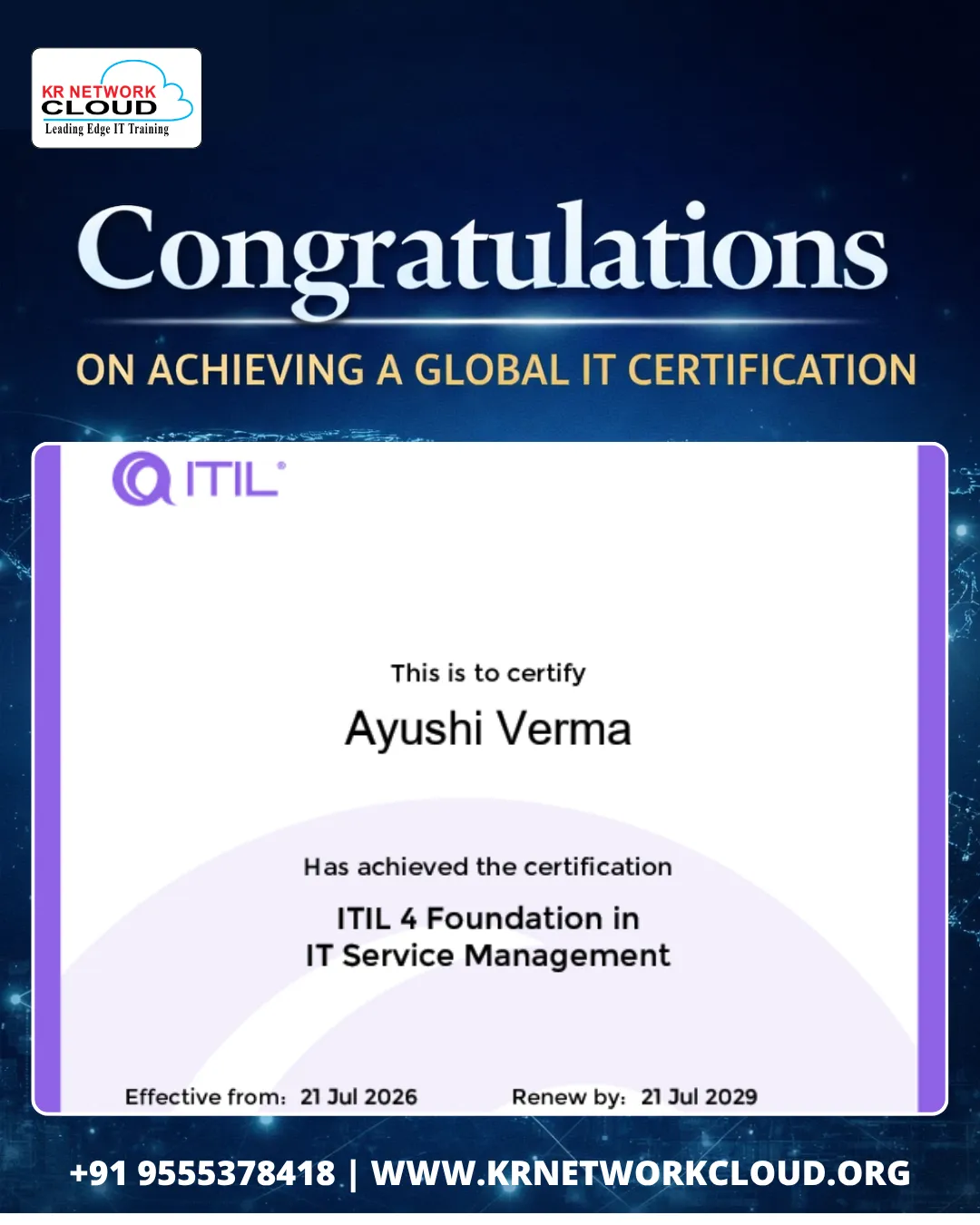 KR NETWORK
CLOUD
Leading Edge IT Training

Congratulations

ON ACHIEVING A GLOBAL IT CERTIFICATION

ITIL®

This is to certify

Ayushi Verma

Has achieved the certification

ITIL 4 Foundation in
IT Service Management

Effective from: 21 Jul 2026   Renew by: 21 Jul 2029

+91 9555378418 | WWW.KRNETWORKCLOUD.ORG